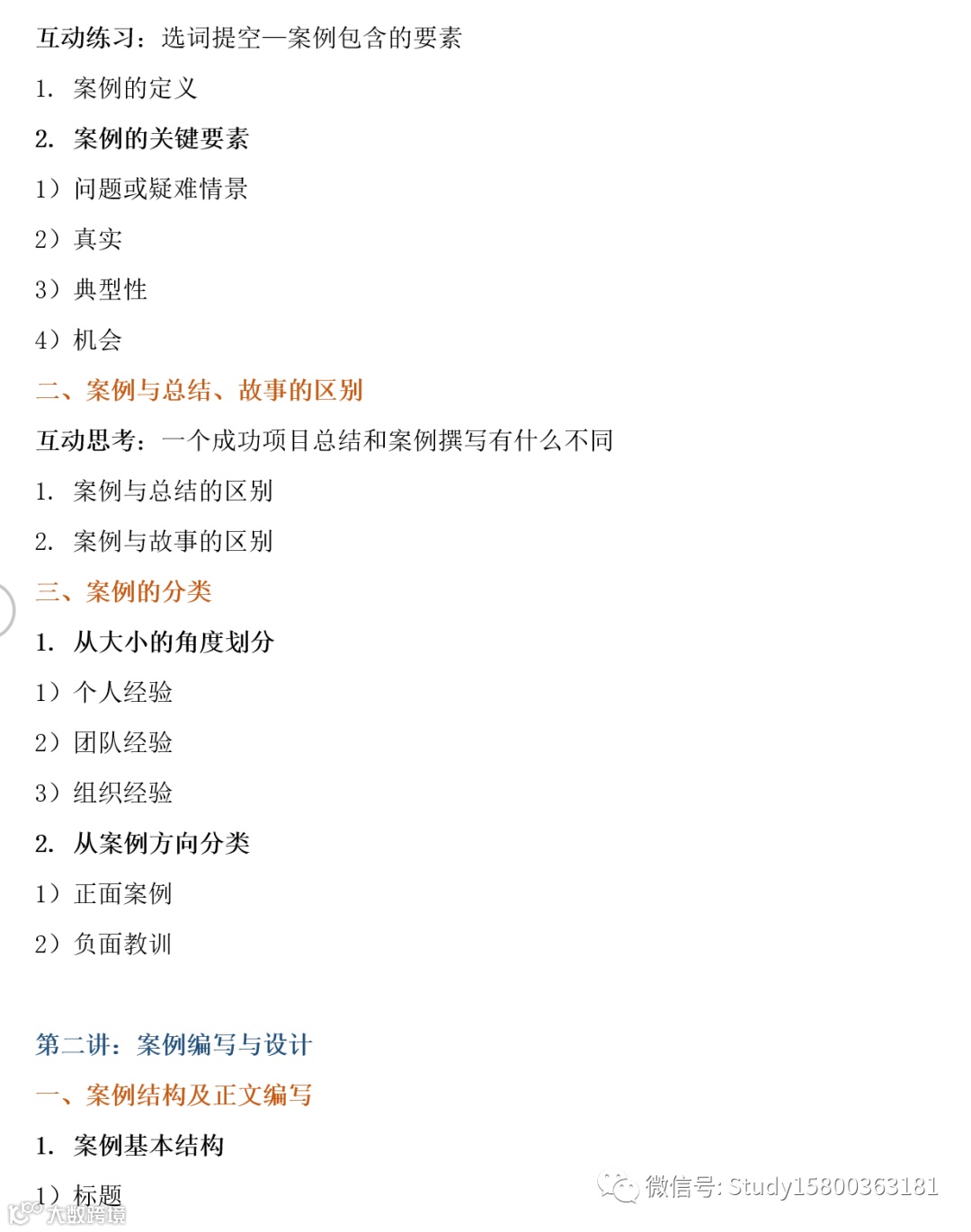 互动练习：选词提空—案例包含的要素

1. 案例的定义

2. 案例的关键要素

1）问题或疑难情景

2）真实

3）典型性

4）机会

二、案例与总结、故事的区别

互动思考：一个成功项目总结和案例撰写有什么不同

1. 案例与总结的区别

2. 案例与故事的区别

三、案例的分类

1. 从大小的角度划分

1）个人经验

2）团队经验

3）组织经验

2. 从案例方向分类

1）正面案例

2）负面教训

第二讲：案例编写与设计

一、案例结构及正文编写

1. 案例基本结构

1）标题

微信号: Study15800363181

大数跨境